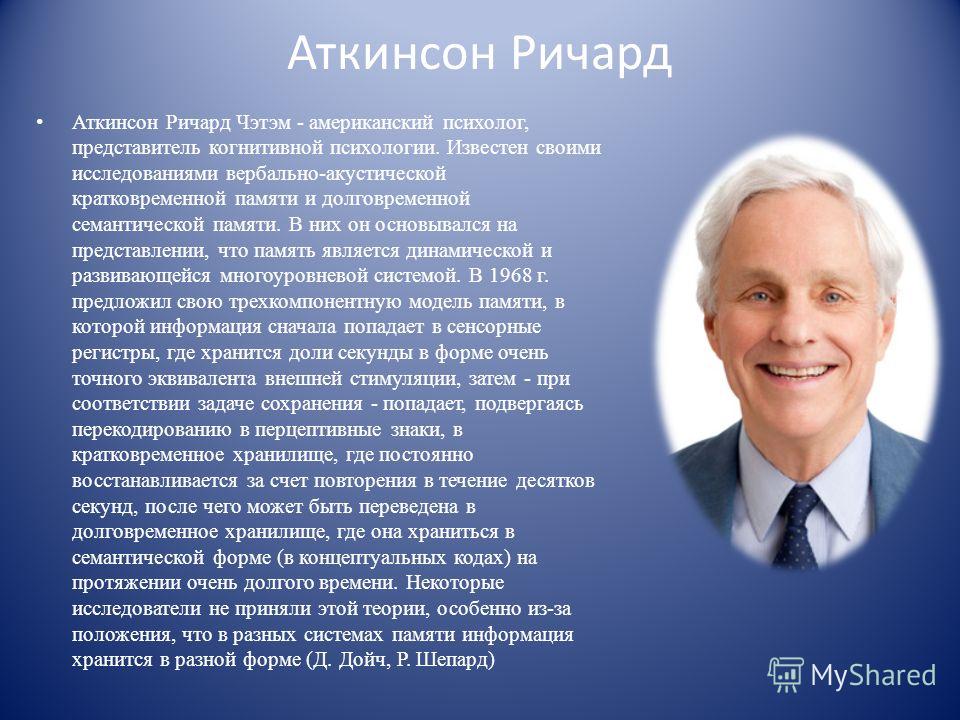 Аткинсон Ричард

• Аткинсон Ричард Чэтэм - американский психолог, представитель когнитивной психологии. Известен своими исследованиями вербально-акустической кратковременной памяти и долговременной семантической памяти. В них он основывался на представлении, что память является динамической и развивающейся многоуровневой системой. В 1968 г. предложил свою трехкомпонентную модель памяти, в которой информация сначала попадает в сенсорные регистры, где хранится доли секунды в форме очень точного эквивалента внешней стимуляции, затем - при соответствии задаче сохранения - попадает, подвергаясь перекодированию в перцептивные знаки, в кратковременное хранилище, где постоянно восстанавливается за счет повторения в течение десятков секунд, после чего может быть переведена в долговременное хранилище, где она храниться в семантической форме (в концептуальных кодах) на протяжении очень долгого времени. Некоторые исследователи не приняли этой теории, особенно из-за положения, что в разных системах памяти информация хранится в разной форме (Д. Дойч, Р. Шепард)

MyShared